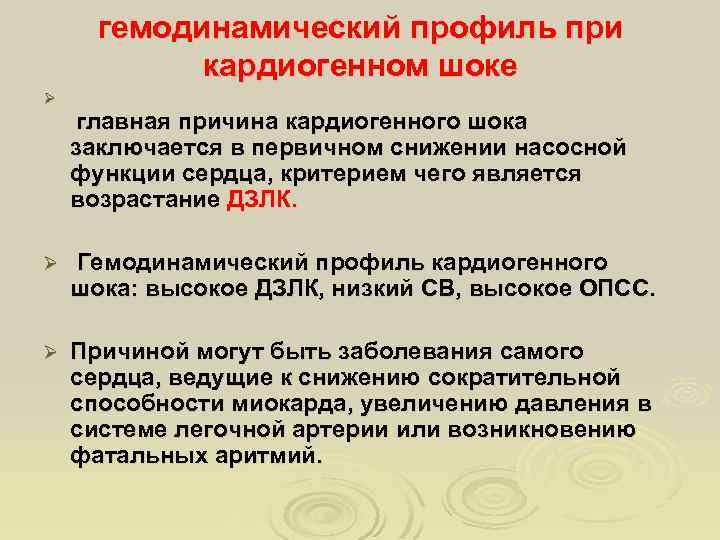 гемодинамический профиль при кардиогенном шоке

➢

главная причина кардиогенного шока заключается в первичном снижении насосной функции сердца, критерием чего является возрастание ДЗЛК.

➢ Гемодинамический профиль кардиогенного шока: высокое ДЗЛК, низкий СВ, высокое ОПСС.

➢ Причиной могут быть заболевания самого сердца, ведущие к снижению сократительной способности миокарда, увеличению давления в системе легочной артерии или возникновению фатальных аритмий.